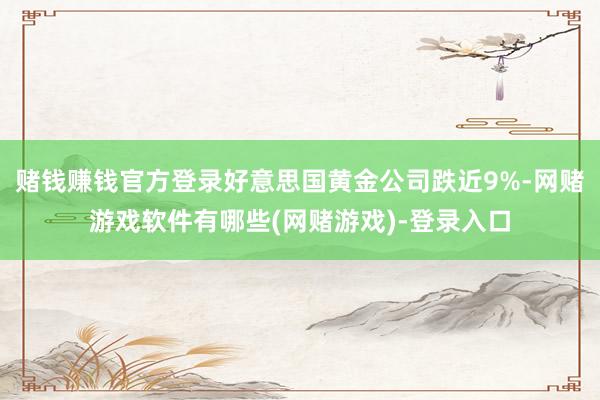 赌钱赚钱官方登录好意思国黄金公司跌近9%-网赌游戏软件有哪些(网赌游戏)-登录入口